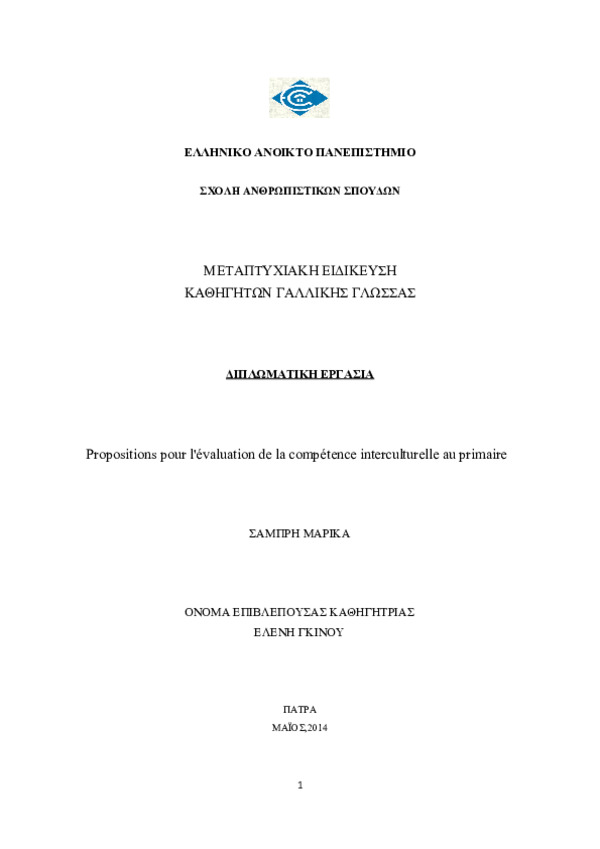 ΕΛΛΗΝΙΚΟ ΑΝΟΙΚΤΟ ΠΑΝΕΠΙΣΤΗΜΙΟ

ΣΧΟΛΗ ΑΝΘΡΩΠΙΣΤΙΚΩΝ ΣΠΟΥΔΩΝ

ΜΕΤΑΠΤΥΧΙΑΚΗ ΕΙΔΙΚΕΥΣΗ
ΚΑΘΗΓΗΤΩΝ ΓΑΛΛΙΚΗΣ ΓΛΩΣΣΑΣ

ΔΙΠΛΩΜΑΤΙΚΗ ΕΡΓΑΣΙΑ

Propositions pour l'évaluation de la compétence interculturelle au primaire

ΣΑΜΠΡΗ ΜΑΡΙΚΑ

ΟΝΟΜΑ ΕΠΙΒΛΕΠΟΥΣΑΣ ΚΑΘΗΓΗΤΡΙΑΣ
ΕΛΕΝΗ ΓΚΙΝΟΥ

ΠΑΤΡΑ
ΜΑΪΟΣ,2014

1